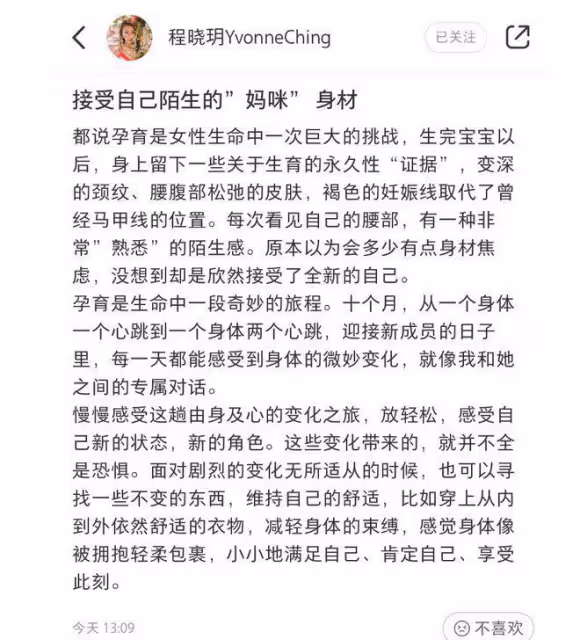 程晓玥YvonneChing

已关注

接受自己陌生的”妈咪” 身材

都说孕育是女性生命中一次巨大的挑战，生完宝宝以后，身上留下一些关于生育的永久性“证据”，变深的颈纹、腰腹部松弛的皮肤，褐色的妊娠线取代了曾经马甲线的位置。每次看见自己的腰部，有一种非常”熟悉”的陌生感。原本以为会多少有点身材焦虑，没想到却是欣然接受了全新的自己。
孕育是生命中一段奇妙的旅程。十个月，从一个身体一个心跳到一个身体两个心跳，迎接新成员的日子里，每一天都能感受到身体的微妙变化，就像我和她之间的专属对话。
慢慢感受这趟由身及心的变化之旅，放轻松，感受自己新的状态，新的角色。这些变化带来的，就并不全是恐惧。面对剧烈的变化无所适从的时候，也可以寻找一些不变的东西，维持自己的舒适，比如穿上从内到外依然舒适的衣物，减轻身体的束缚，感觉身体像被拥抱轻柔包裹，小小地满足自己、肯定自己、享受此刻。

今天 13:09

不喜欢